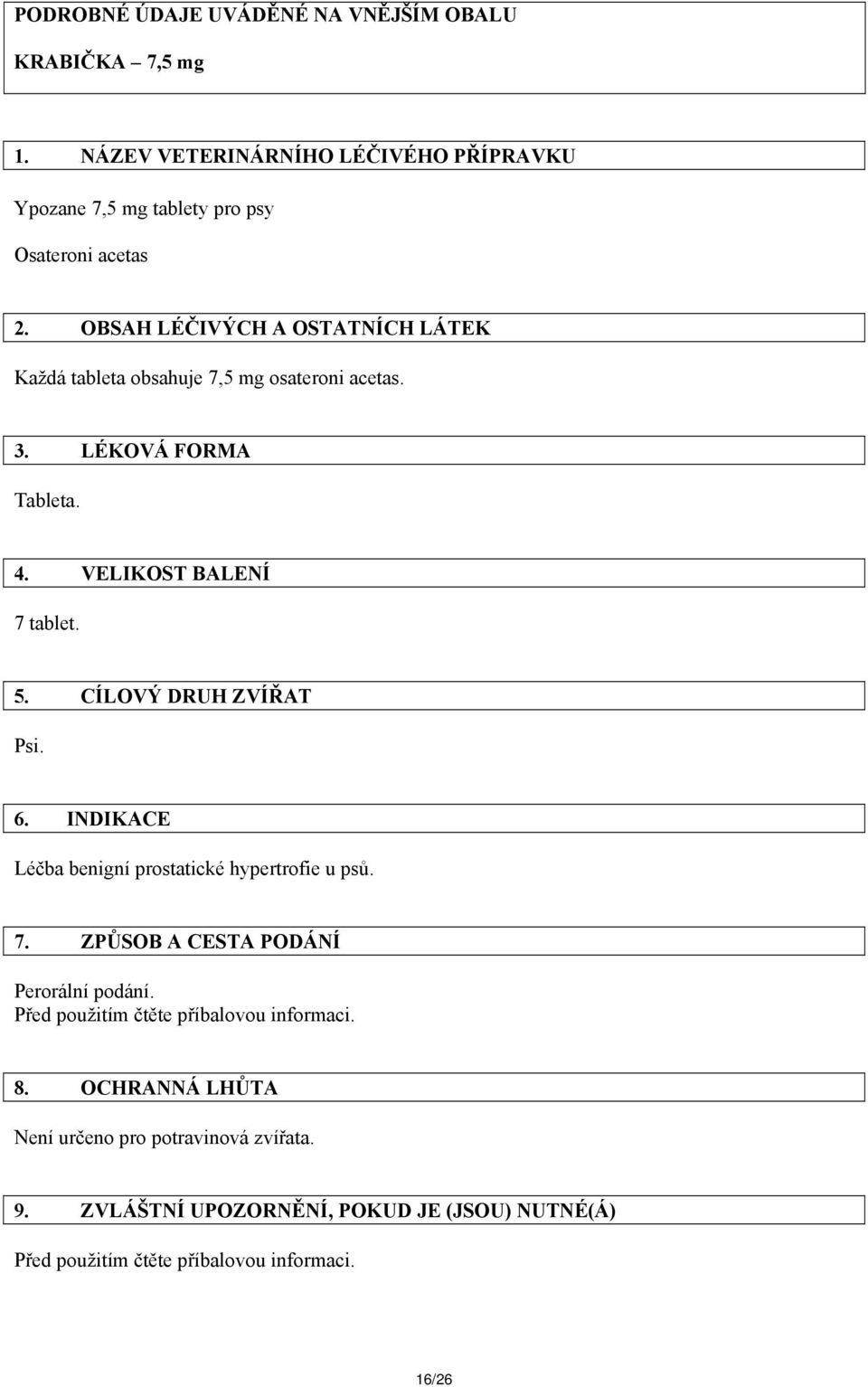 PODROBNÉ ÚDAJE UVÁDĚNÉ NA VNĚJŠÍM OBALU

KRABIČKA – 7,5 mg

1. NÁZEV VETERINÁRNÍHO LÉČIVÉHO PŘÍPRAVKU

Ypozane 7,5 mg tablety pro psy

Osateroni acetas

2. OBSAH LÉČIVÝCH A OSTATNÍCH LÁTEK

Každá tableta obsahuje 7,5 mg osateroni acetas.

3. LÉKOVÁ FORMA

Tableta.

4. VELIKOST BALENÍ

7 tablet.

5. CÍLOVÝ DRUH ZVÍŘAT

Psi.

6. INDIKACE

Léčba benigní prostatické hypertrofie u psů.

7. ZPŮSOB A CESTA PODÁNÍ

Perorální podání.
Před použitím čtěte příbalovou informaci.

8. OCHRANNÁ LHŮTA

Není určeno pro potravinová zvířata.

9. ZVLÁŠTNÍ UPOZORNĚNÍ, POKUD JE (JSOU) NUTNÉ(Á)

Před použitím čtěte příbalovou informaci.

16/26